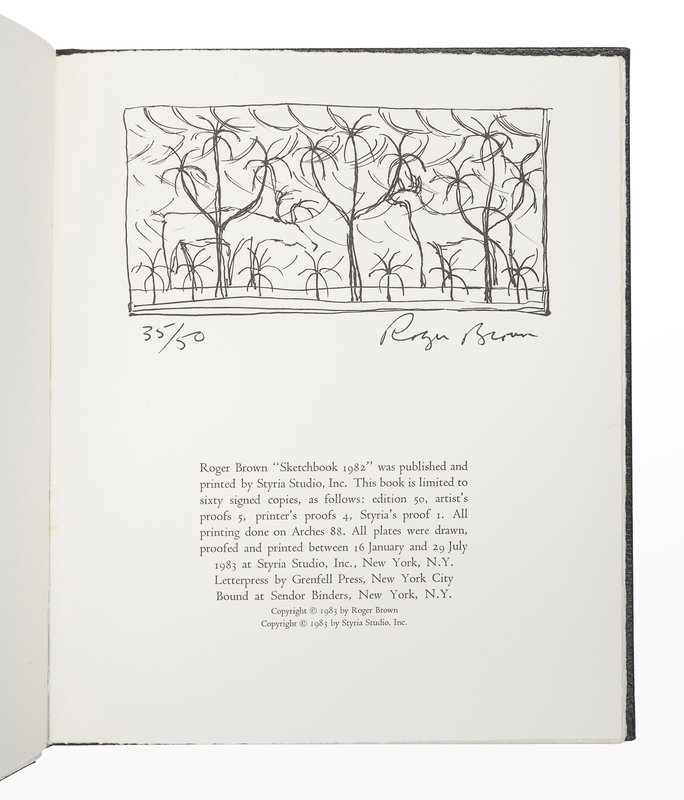 35/50

Roger Brown

Roger Brown "Sketchbook 1982" was published and printed by Styria Studio, Inc. This book is limited to sixty signed copies, as follows: edition 50, artist's proofs 5, printer's proofs 4, Styria's proof 1. All printing done on Arches 88. All plates were drawn, proofed and printed between 16 January and 29 July 1983 at Styria Studio, Inc., New York, N.Y.
Letterpress by Grenfell Press, New York City
Bound at Sendor Binders, New York, N.Y.
Copyright © 1983 by Roger Brown
Copyright © 1983 by Styria Studio, Inc.